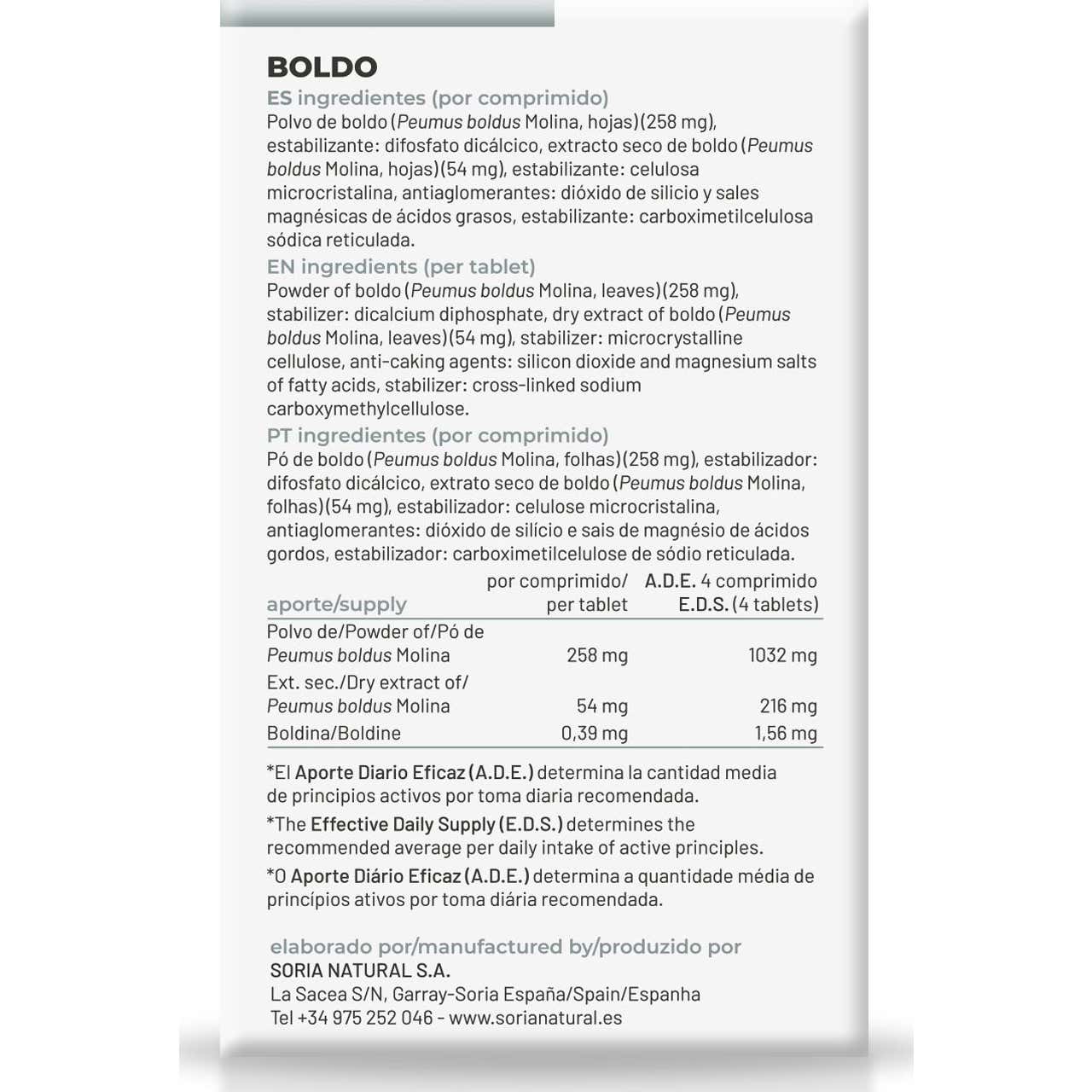 BOLDO

ES ingredientes (por comprimido)
Polvo de boldo (Peumus boldus Molina, hojas) (258 mg), estabilizante: difosfato dicálcico, extracto seco de boldo (Peumus boldus Molina, hojas) (54 mg), estabilizante: celulosa microcristalina, antiaglomerantes: dióxido de silicio y sales magnésicas de ácidos grasos, estabilizante: carboximetilcelulosa sódica reticulada.

EN ingredients (per tablet)
Powder of boldo (Peumus boldus Molina, leaves) (258 mg), stabilizer: dicalcium diphosphate, dry extract of boldo (Peumus boldus Molina, leaves) (54 mg), stabilizer: microcrystalline cellulose, anti-caking agents: silicon dioxide and magnesium salts of fatty acids, stabilizer: cross-linked sodium carboxymethylcellulose.

PT ingredientes (por comprimido)
Pó de boldo (Peumus boldus Molina, folhas) (258 mg), estabilizador: difosfato dicálcico, extrato seco de boldo (Peumus boldus Molina, folhas) (54 mg), estabilizador: celulose microcristalina, antiaglomerantes: dióxido de silício e sais de magnésio de ácidos gordos, estabilizador: carboximetilcelulose de sódio reticulada.

| aporte/supply | por comprimido/ per tablet | A.D.E. 4 comprimido E.D.S. (4 tablets) |
|---|---|---|
| Polvo de/Powder of/Pó de Peumus boldus Molina | 258 mg | 1032 mg |
| Ext. sec./Dry extract of/ Peumus boldus Molina | 54 mg | 216 mg |
| Boldina/Boldine | 0,39 mg | 1,56 mg |

*El Aporte Diario Eficaz (A.D.E.) determina la cantidad media de principios activos por toma diaria recomendada.

*The Effective Daily Supply (E.D.S.) determines the recommended average per daily intake of active principles.

*O Aporte Diário Eficaz (A.D.E.) determina a quantidade média de princípios ativos por toma diária recomendada.

elaborado por/manufactured by/produzido por
SORIA NATURAL S.A.
La Sacea S/N, Garray-Soria España/Spain/Espanha
Tel +34 975 252 046 - www.sorianatural.es